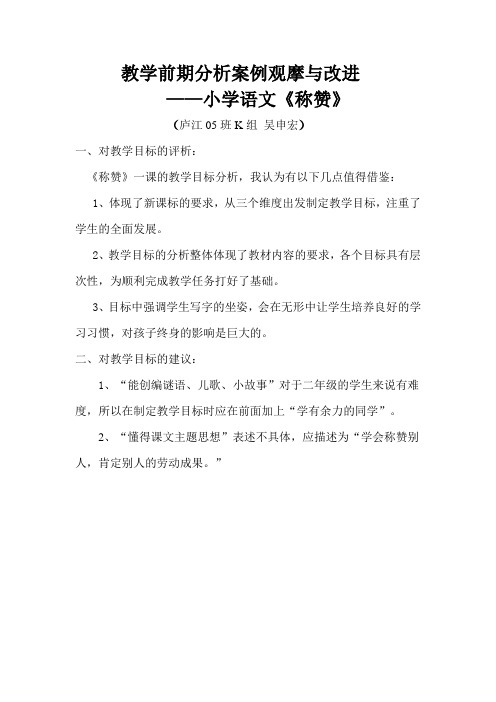 教学前期分析案例观摩与改进
——小学语文《称赞》
（庐江 05 班 K 组 吴申宏）

一、对教学目标的评析：

《称赞》一课的教学目标分析，我认为有以下几点值得借鉴：

1、体现了新课标的要求，从三个维度出发制定教学目标，注重了学生的全面发展。

2、教学目标的分析整体体现了教材内容的要求，各个目标具有层次性，为顺利完成教学任务打好了基础。

3、目标中强调学生写字的坐姿，会在无形中让学生培养良好的学习习惯，对孩子终身的影响是巨大的。

二、对教学目标的建议：

1、“能创编谜语、儿歌、小故事”对于二年级的学生来说有难度，所以在制定教学目标时应在前面加上“学有余力的同学”。

2、“懂得课文主题思想”表述不具体，应描述为“学会称赞别人，肯定别人的劳动成果。”